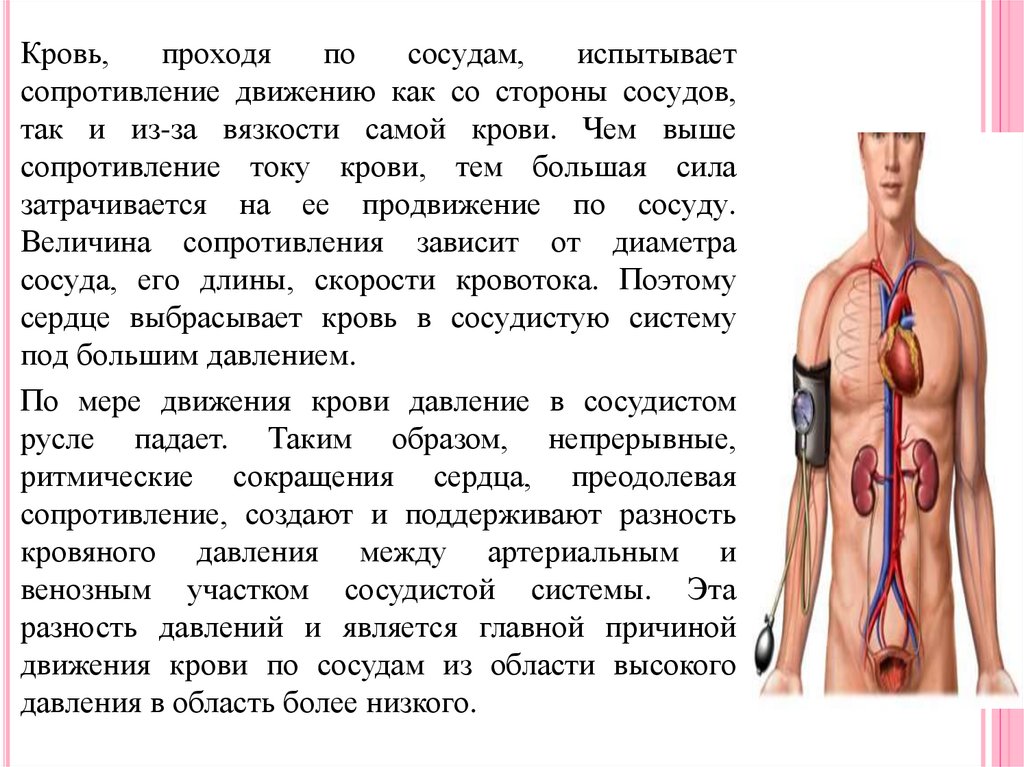 Кровь, проходя по сосудам, испытывает сопротивление движению как со стороны сосудов, так и из-за вязкости самой крови. Чем выше сопротивление току крови, тем большая сила затрачивается на ее продвижение по сосуду. Величина сопротивления зависит от диаметра сосуда, его длины, скорости кровотока. Поэтому сердце выбрасывает кровь в сосудистую систему под большим давлением.

По мере движения крови давление в сосудистом русле падает. Таким образом, непрерывные, ритмические сокращения сердца, преодолевая сопротивление, создают и поддерживают разность кровяного давления между артериальным и венозным участком сосудистой системы. Эта разность давлений и является главной причиной движения крови по сосудам из области высокого давления в область более низкого.